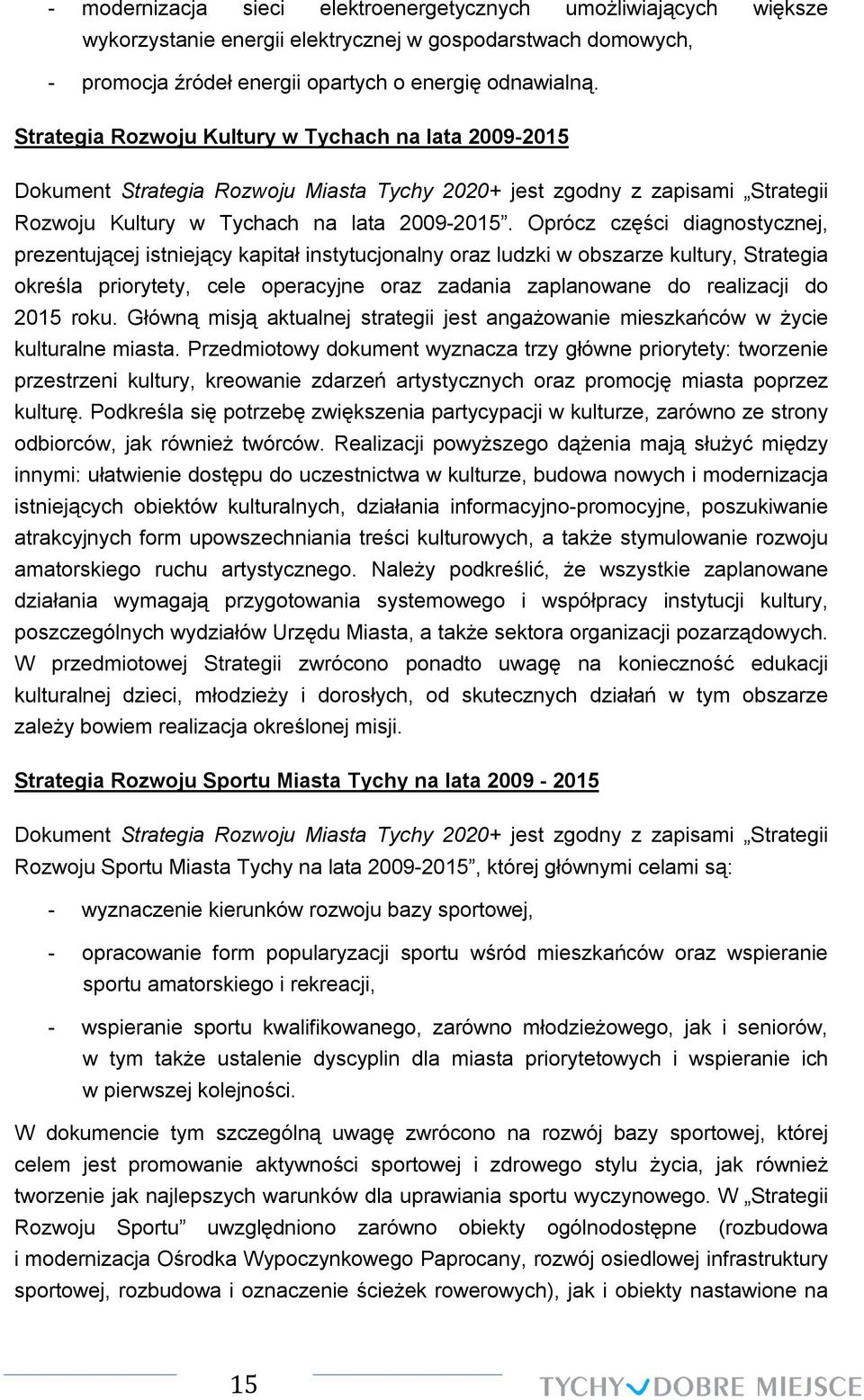 - modernizacja sieci elektroenergetycznych umożliwiających większe wykorzystanie energii elektrycznej w gospodarstwach domowych,

- promocja źródeł energii opartych o energię odnawialną.

Strategia Rozwoju Kultury w Tychach na lata 2009-2015

Dokument Strategia Rozwoju Miasta Tychy 2020+ jest zgodny z zapisami „Strategii Rozwoju Kultury w Tychach na lata 2009-2015”. Oprócz części diagnostycznej, prezentującej istniejący kapitał instytucjonalny oraz ludzki w obszarze kultury, Strategia określa priorytety, cele operacyjne oraz zadania zaplanowane do realizacji do 2015 roku. Główną misją aktualnej strategii jest angażowanie mieszkańców w życie kulturalne miasta. Przedmiotowy dokument wyznacza trzy główne priorytety: tworzenie przestrzeni kultury, kreowanie zdarzeń artystycznych oraz promocję miasta poprzez kulturę. Podkreśla się potrzebę zwiększenia partycypacji w kulturze, zarówno ze strony odbiorców, jak również twórców. Realizacji powyższego dążenia mają służyć między innymi: ułatwienie dostępu do uczestnictwa w kulturze, budowa nowych i modernizacja istniejących obiektów kulturalnych, działania informacyjno-promocyjne, poszukiwanie atrakcyjnych form upowszechniania treści kulturowych, a także stymulowanie rozwoju amatorskiego ruchu artystycznego. Należy podkreślić, że wszystkie zaplanowane działania wymagają przygotowania systemowego i współpracy instytucji kultury, poszczególnych wydziałów Urzędu Miasta, a także sektora organizacji pozarządowych. W przedmiotowej Strategii zwrócono ponadto uwagę na konieczność edukacji kulturalnej dzieci, młodzieży i dorosłych, od skutecznych działań w tym obszarze zależy bowiem realizacja określonej misji.

Strategia Rozwoju Sportu Miasta Tychy na lata 2009 - 2015

Dokument Strategia Rozwoju Miasta Tychy 2020+ jest zgodny z zapisami „Strategii Rozwoju Sportu Miasta Tychy na lata 2009-2015”, której głównymi celami są:

- wyznaczenie kierunków rozwoju bazy sportowej,

- opracowanie form popularyzacji sportu wśród mieszkańców oraz wspieranie sportu amatorskiego i rekreacji,

- wspieranie sportu kwalifikowanego, zarówno młodzieżowego, jak i seniorów, w tym także ustalenie dyscyplin dla miasta priorytetowych i wspieranie ich w pierwszej kolejności.

W dokumencie tym szczególną uwagę zwrócono na rozwój bazy sportowej, której celem jest promowanie aktywności sportowej i zdrowego stylu życia, jak również tworzenie jak najlepszych warunków dla uprawiania sportu wyczynowego. W „Strategii Rozwoju Sportu” uwzględniono zarówno obiekty ogólnodostępne (rozbudowa i modernizacja Ośrodka Wypoczynkowego Paprocany, rozwój osiedlowej infrastruktury sportowej, rozbudowa i oznaczenie ścieżek rowerowych), jak i obiekty nastawione na

15

TYCHY DOBRE MIEJSCE